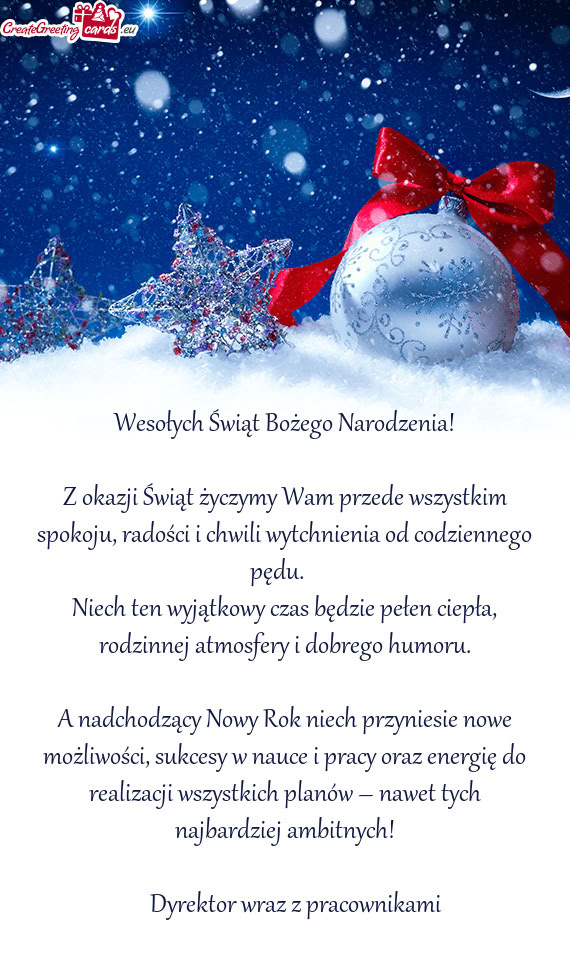 CreateGreetingcards.eu

Wesołych Świąt Bożego Narodzenia!

Z okazji Świąt życzymy Wam przede wszystkim spokoju, radości i chwili wytchnienia od codziennego pędu.
Niech ten wyjątkowy czas będzie pełen ciepła, rodzinnej atmosfery i dobrego humoru.

A nadchodzący Nowy Rok niech przyniesie nowe możliwości, sukcesy w nauce i pracy oraz energię do realizacji wszystkich planów – nawet tych najbardziej ambitnych!

Dyrektor wraz z pracownikami